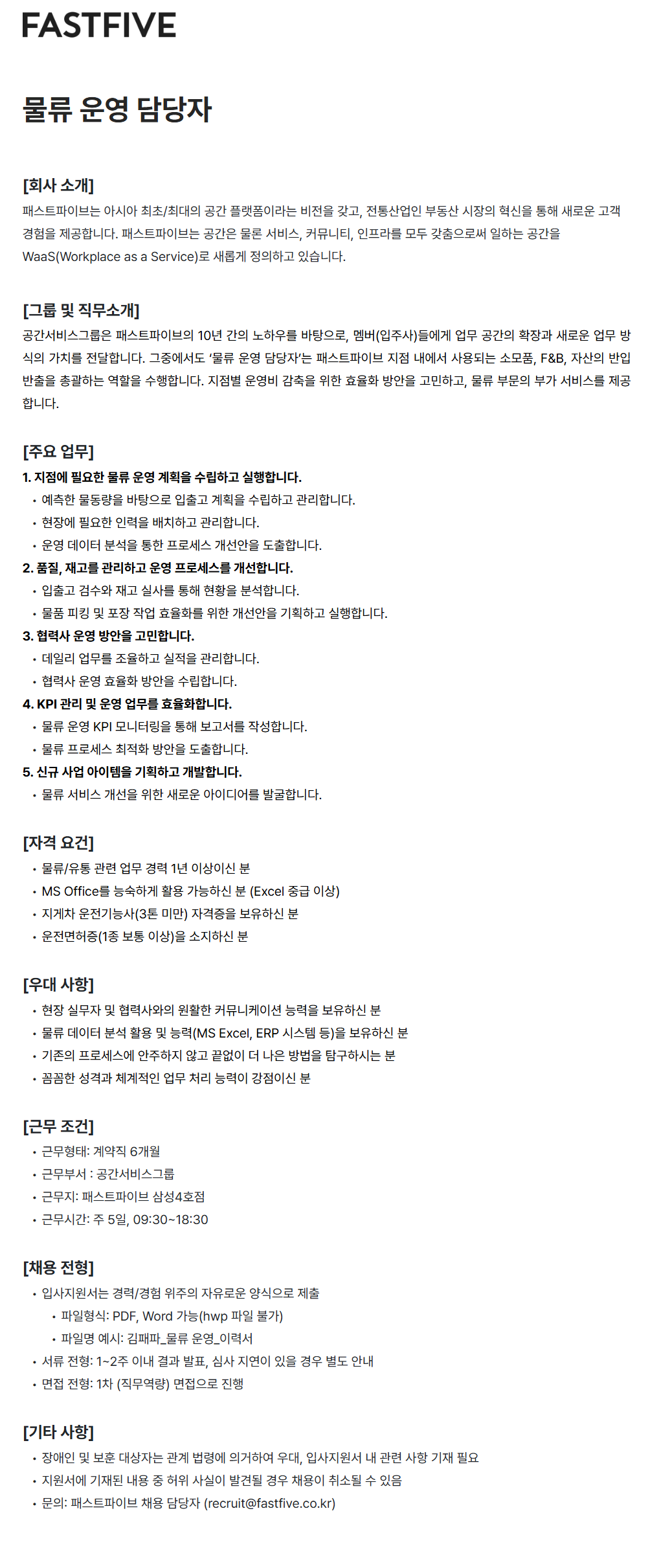 FASTFIVE

물류 운영 담당자

[회사 소개]
패스트파이브는 아시아 최초/최대의 공간 플랫폼이라는 비전을 갖고, 전통산업인 부동산 시장의 혁신을 통해 새로운 고객 경험을 제공합니다. 패스트파이브는 공간은 물론 서비스, 커뮤니티, 인프라를 모두 갖춤으로써 일하는 공간을 WaaS(Workplace as a Service)로 새롭게 정의하고 있습니다.

[그룹 및 직무소개]
공간서비스그룹은 패스트파이브의 10년 간의 노하우를 바탕으로, 멤버(입주사)들에게 업무 공간의 확장과 새로운 업무 방식의 가치를 전달합니다. 그중에서도 '물류 운영 담당자'는 패스트파이브 지점 내에서 사용되는 소모품, F&B, 자산의 반입 반출을 총괄하는 역할을 수행합니다. 지점별 운영비 감축을 위한 효율화 방안을 고민하고, 물류 부문의 부가 서비스를 제공합니다.

[주요 업무]
1. 지점에 필요한 물류 운영 계획을 수립하고 실행합니다.
• 예측한 물동량을 바탕으로 입출고 계획을 수립하고 관리합니다.
• 현장에 필요한 인력을 배치하고 관리합니다.
• 운영 데이터 분석을 통한 프로세스 개선안을 도출합니다.
2. 품질, 재고를 관리하고 운영 프로세스를 개선합니다.
• 입출고 검수와 재고 실사를 통해 현황을 분석합니다.
• 물품 피킹 및 포장 작업 효율화를 위한 개선안을 기획하고 실행합니다.
3. 협력사 운영 방안을 고민합니다.
• 데일리 업무를 조율하고 실적을 관리합니다.
• 협력사 운영 효율화 방안을 수립합니다.
4. KPI 관리 및 운영 업무를 효율화합니다.
• 물류 운영 KPI 모니터링을 통해 보고서를 작성합니다.
• 물류 프로세스 최적화 방안을 도출합니다.
5. 신규 사업 아이템을 기획하고 개발합니다.
• 물류 서비스 개선을 위한 새로운 아이디어를 발굴합니다.

[자격 요건]
• 물류/유통 관련 업무 경력 1년 이상이신 분
• MS Office를 능숙하게 활용 가능하신 분 (Excel 중급 이상)
• 지게차 운전기능사(3톤 미만) 자격증을 보유하신 분
• 운전면허증(1종 보통 이상)을 소지하신 분

[우대 사항]
• 현장 실무자 및 협력사와의 원활한 커뮤니케이션 능력을 보유하신 분
• 물류 데이터 분석 활용 및 능력(MS Excel, ERP 시스템 등)을 보유하신 분
• 기존의 프로세스에 안주하지 않고 끝없이 더 나은 방법을 탐구하시는 분
• 꼼꼼한 성격과 체계적인 업무 처리 능력이 강점이신 분

[근무 조건]
• 근무형태: 계약직 6개월
• 근무부서 : 공간서비스그룹
• 근무지: 패스트파이브 삼성4호점
• 근무시간: 주 5일, 09:30~18:30

[채용 전형]
• 입사지원서는 경력/경험 위주의 자유로운 양식으로 제출
• 파일형식: PDF, Word 가능(hwp 파일 불가)
• 파일명 예시: 김패파_물류 운영_이력서
• 서류 전형: 1~2주 이내 결과 발표, 심사 지연이 있을 경우 별도 안내
• 면접 전형: 1차 (직무역량) 면접으로 진행

[기타 사항]
• 장애인 및 보훈 대상자는 관계 법령에 의거하여 우대, 입사지원서 내 관련 사항 기재 필요
• 지원서에 기재된 내용 중 허위 사실이 발견될 경우 채용이 취소될 수 있음
• 문의: 패스트파이브 채용 담당자 (recruit@fastfive.co.kr)